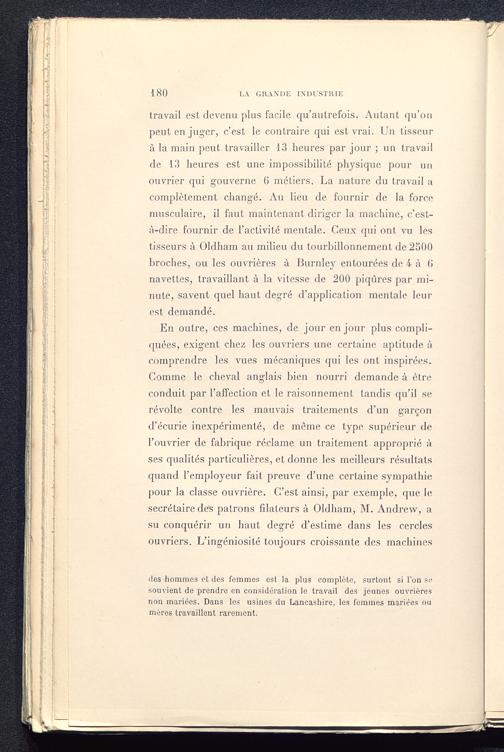 180 LA GRANDE INDUSTRIE

travail est devenu plus facile qu'autrefois. Autant qu'on peut en juger, c'est le contraire qui est vrai. Un tisseur à la main peut travailler 13 heures par jour ; un travail de 13 heures est une impossibilité physique pour un ouvrier qui gouverne 6 métiers. La nature du travail a complètement changé. Au lieu de fournir de la force musculaire, il faut maintenant diriger la machine, c'est-à-dire fournir de l'activité mentale. Ceux qui ont vu les tisseurs à Oldham au milieu du tourbillonnement de 2500 broches, ou les ouvrières à Burnley entourées de 4 à 6 navettes, travaillant à la vitesse de 200 piqûres par minute, savent quel haut degré d'application mentale leur est demandé.

En outre, ces machines, de jour en jour plus compliquées, exigent chez les ouvriers une certaine aptitude à comprendre les vues mécaniques qui les ont inspirées. Comme le cheval anglais bien nourri demande à être conduit par l'affection et le raisonnement tandis qu'il se révolte contre les mauvais traitements d'un garçon d'écurie inexpérimenté, de même ce type supérieur de l'ouvrier de fabrique réclame un traitement approprié à ses qualités particulières, et donne les meilleurs résultats quand l'employeur fait preuve d'une certaine sympathie pour la classe ouvrière. C'est ainsi, par exemple, que le secrétaire des patrons filateurs à Oldham, M. Andrew, a su conquérir un haut degré d'estime dans les cercles ouvriers. L'ingéniosité toujours croissante des machines

des hommes et des femmes est la plus complète, surtout si l'on se souvient de prendre en considération le travail des jeunes ouvrières non mariées. Dans les usines du Lancashire, les femmes mariées ou mères travaillent rarement.